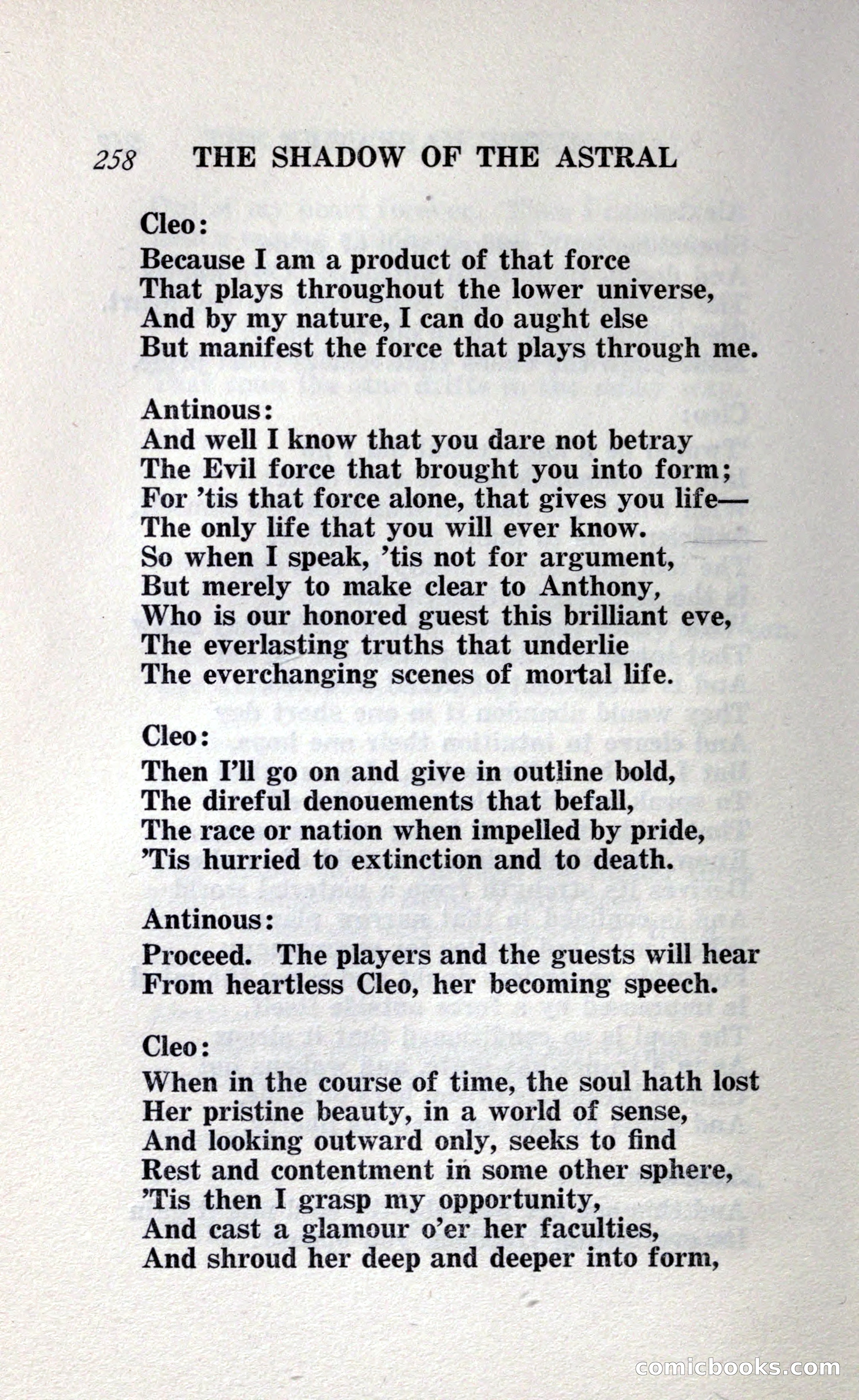 258 THE SHADOW OF THE ASTRAL

Cleo:
Because I am a product of that force
That plays throughout the lower universe,
And by my nature, I can do aught else
But manifest the force that plays through me.

Antinous:
And well I know that you dare not betray
The Evil force that brought you into form;
For 'tis that force alone, that gives you life—
The only life that you will ever know.
So when I speak, 'tis not for argument,
But merely to make clear to Anthony,
Who is our honored guest this brilliant eve,
The everlasting truths that underlie
The everchanging scenes of mortal life.

Cleo:
Then I'll go on and give in outline bold,
The direful denouements that befall,
The race or nation when impelled by pride,
'Tis hurried to extinction and to death.

Antinous:
Proceed. The players and the guests will hear
From heartless Cleo, her becoming speech.

Cleo:
When in the course of time, the soul hath lost
Her pristine beauty, in a world of sense,
And looking outward only, seeks to find
Rest and contentment in some other sphere,
'Tis then I grasp my opportunity,
And cast a glamour o'er her faculties,
And shroud her deep and deeper into form,

comicbooks.com